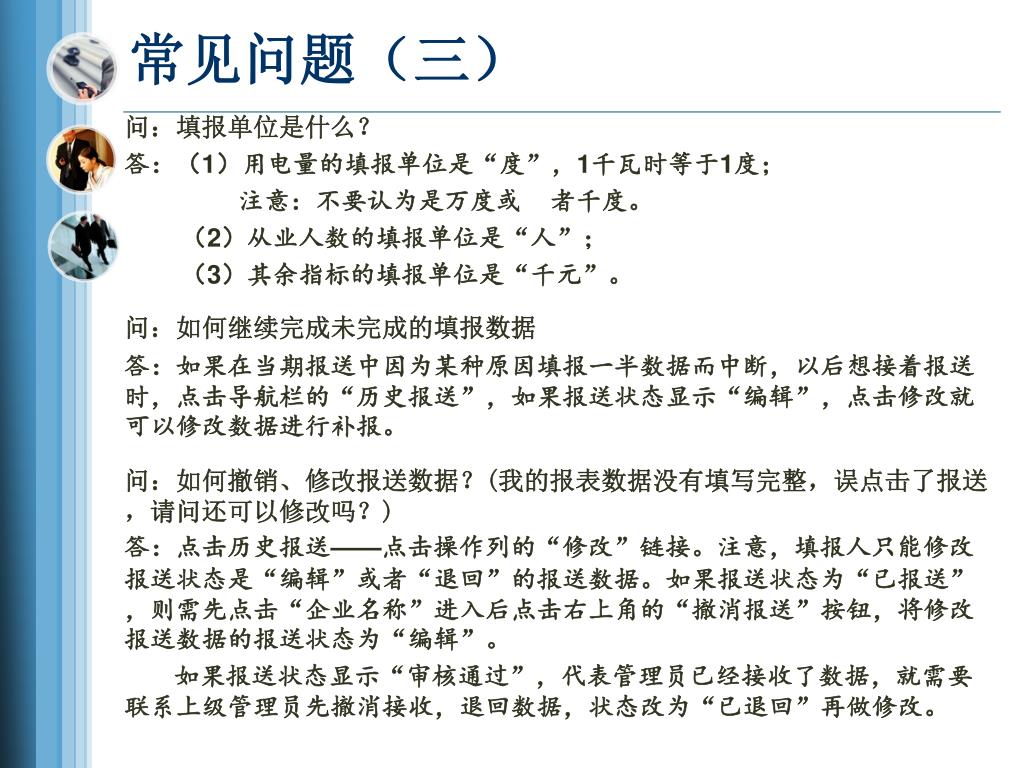 常见问题（三）

问：填报单位是什么？

答：（1）用电量的填报单位是“度”，1千瓦时等于1度；

注意：不要认为是万度或　者千度。

（2）从业人数的填报单位是“人”；

（3）其余指标的填报单位是“千元”。

问：如何继续完成未完成的填报数据

答：如果在当期报送中因为某种原因填报一半数据而中断，以后想接着报送时，点击导航栏的“历史报送”，如果报送状态显示“编辑”，点击修改就可以修改数据进行补报。

问：如何撤销、修改报送数据？（我的报表数据没有填写完整，误点击了报送，请问还可以修改吗？）

答：点击历史报送——点击操作列的“修改”链接。注意，填报人只能修改报送状态是“编辑”或者“退回”的报送数据。如果报送状态为“已报送”，则需先点击“企业名称”进入后点击右上角的“撤消报送”按钮，将修改报送数据的报送状态为“编辑”。

如果报送状态显示“审核通过”，代表管理员已经接收了数据，就需要联系上级管理员先撤消接收，退回数据，状态改为“已退回”再做修改。